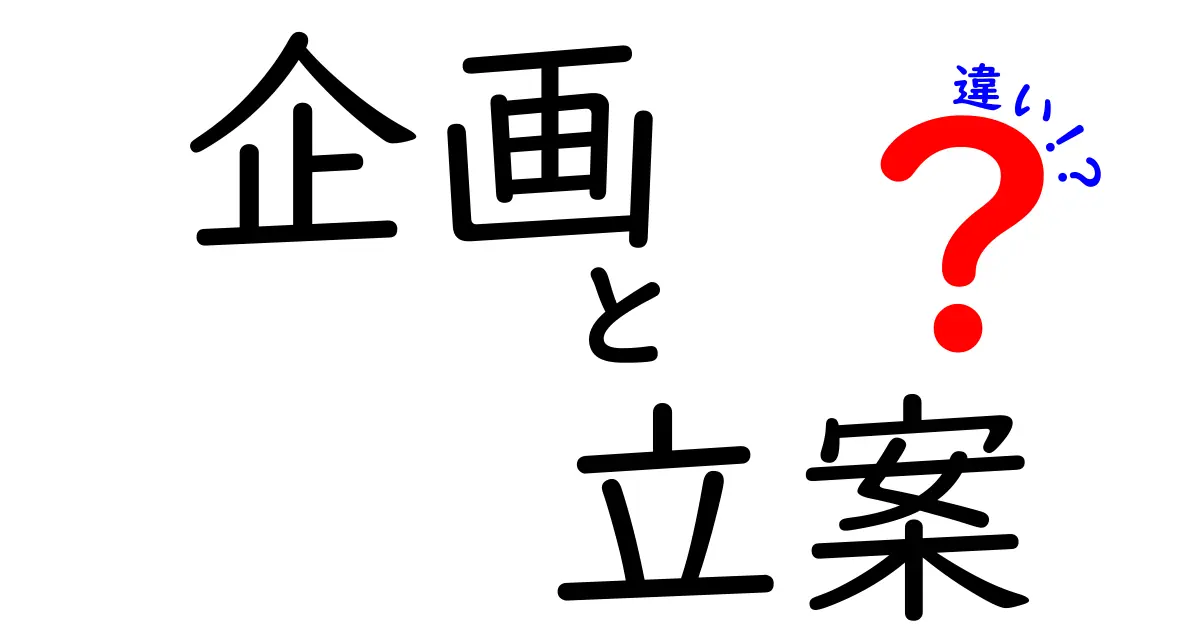 企画と立案
違い!?
?